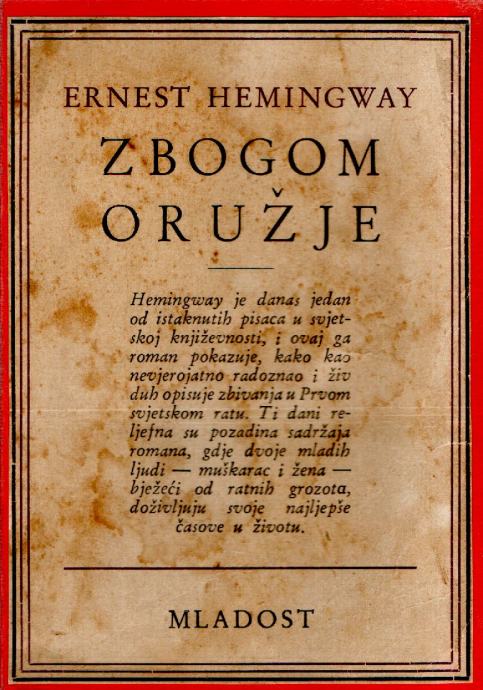 ERNEST HEMINGWAY

ZBOGOM
ORUŽJE

Hemingway je danas jedan od istaknutih pisaca u svjetskoj književnosti, i ovaj ga roman pokazuje, kako kao nevjerojatno radoznao i živ duh opisuje zbivanja u Prvom svjetskom ratu. Ti dani reljefna su pozadina sadržaja romana, gdje dvoje mladih ljudi — muškarac i žena — bježeći od ratnih grozota, doživljuju svoje najljepše časove u životu.

MLADOST